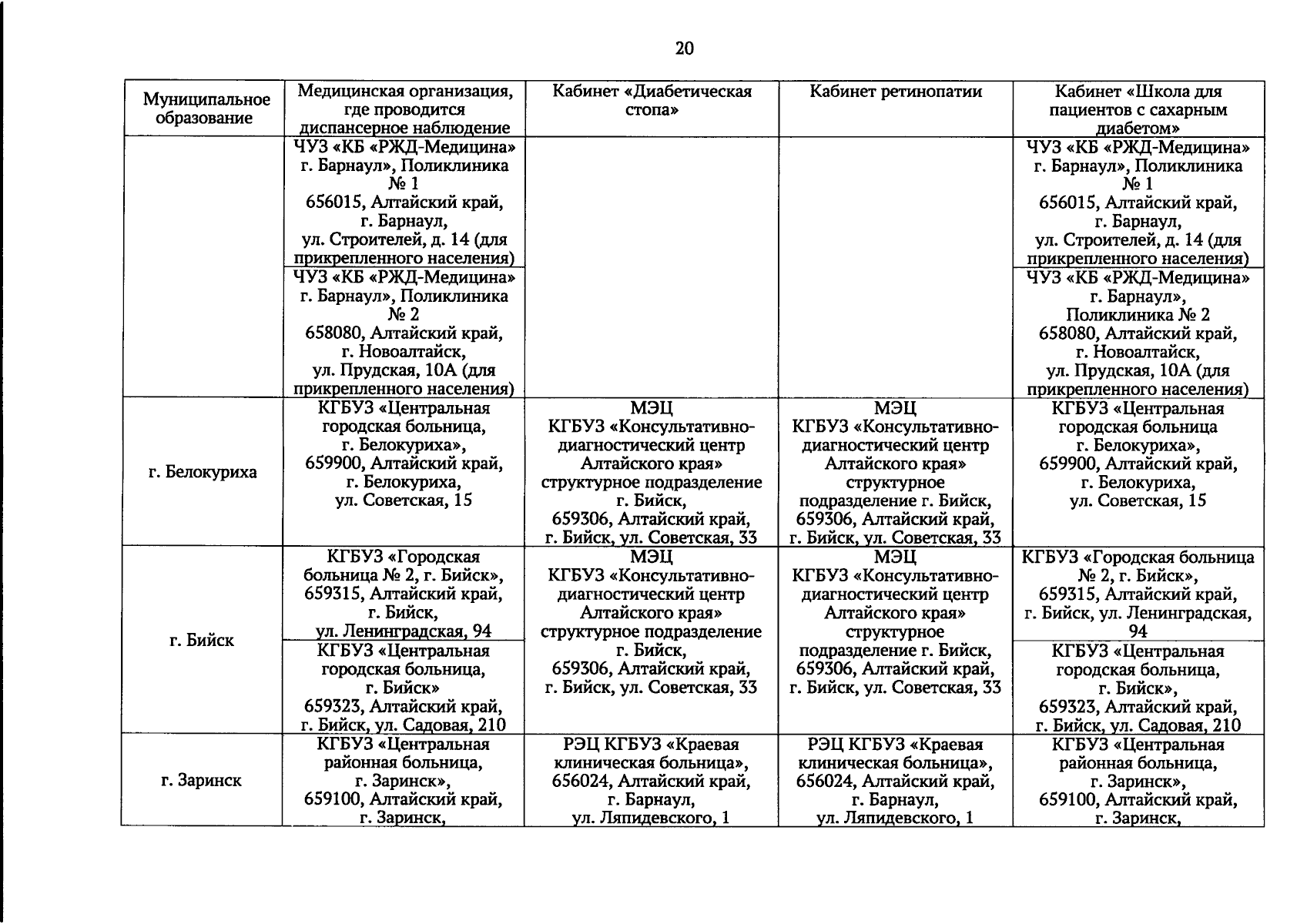 20

| Муниципальное образование | Медицинская организация, где проводится диспансерное наблюдение | Кабинет «Диабетическая стопа» | Кабинет ретинопатии | Кабинет «Школа для пациентов с сахарным диабетом» |
|---|---|---|---|---|
| | ЧУЗ «КБ «РЖД-Медицина» г. Барнаул», Поликлиника № 1 656015, Алтайский край, г. Барнаул, ул. Строителей, д. 14 (для прикрепленного населения) | | | ЧУЗ «КБ «РЖД-Медицина» г. Барнаул», Поликлиника № 1 656015, Алтайский край, г. Барнаул, ул. Строителей, д. 14 (для прикрепленного населения) |
| | ЧУЗ «КБ «РЖД-Медицина» г. Барнаул», Поликлиника № 2 658080, Алтайский край, г. Новоалтайск, ул. Прудская, 10А (для прикрепленного населения) | | | ЧУЗ «КБ «РЖД-Медицина» г. Барнаул», Поликлиника № 2 658080, Алтайский край, г. Новоалтайск, ул. Прудская, 10А (для прикрепленного населения) |
| г. Белокуриха | КГБУЗ «Центральная городская больница, г. Белокуриха», 659900, Алтайский край, г. Белокуриха, ул. Советская, 15 | МЭЦ КГБУЗ «Консультативно-диагностический центр Алтайского края» структурное подразделение г. Бийск, 659306, Алтайский край, г. Бийск, ул. Советская, 33 | МЭЦ КГБУЗ «Консультативно-диагностический центр Алтайского края» структурное подразделение г. Бийск, 659306, Алтайский край, г. Бийск, ул. Советская, 33 | КГБУЗ «Центральная городская больница г. Белокуриха», 659900, Алтайский край, г. Белокуриха, ул. Советская, 15 |
| г. Бийск | КГБУЗ «Городская больница № 2, г. Бийск», 659315, Алтайский край, г. Бийск, ул. Ленинградская, 94 | МЭЦ КГБУЗ «Консультативно-диагностический центр Алтайского края» структурное подразделение г. Бийск, 659306, Алтайский край, г. Бийск, ул. Советская, 33 | МЭЦ КГБУЗ «Консультативно-диагностический центр Алтайского края» структурное подразделение г. Бийск, 659306, Алтайский край, г. Бийск, ул. Советская, 33 | КГБУЗ «Городская больница № 2, г. Бийск», 659315, Алтайский край, г. Бийск, ул. Ленинградская, 94 |
| | КГБУЗ «Центральная городская больница, г. Бийск» 659323, Алтайский край, г. Бийск, ул. Садовая, 210 | | | КГБУЗ «Центральная городская больница, г. Бийск», 659323, Алтайский край, г. Бийск, ул. Садовая, 210 |
| г. Заринск | КГБУЗ «Центральная районная больница, г. Заринск», 659100, Алтайский край, г. Заринск, | РЭЦ КГБУЗ «Краевая клиническая больница», 656024, Алтайский край, г. Барнаул, ул. Ляпидевского, 1 | РЭЦ КГБУЗ «Краевая клиническая больница», 656024, Алтайский край, г. Барнаул, ул. Ляпидевского, 1 | КГБУЗ «Центральная районная больница, г. Заринск», 659100, Алтайский край, г. Заринск, |